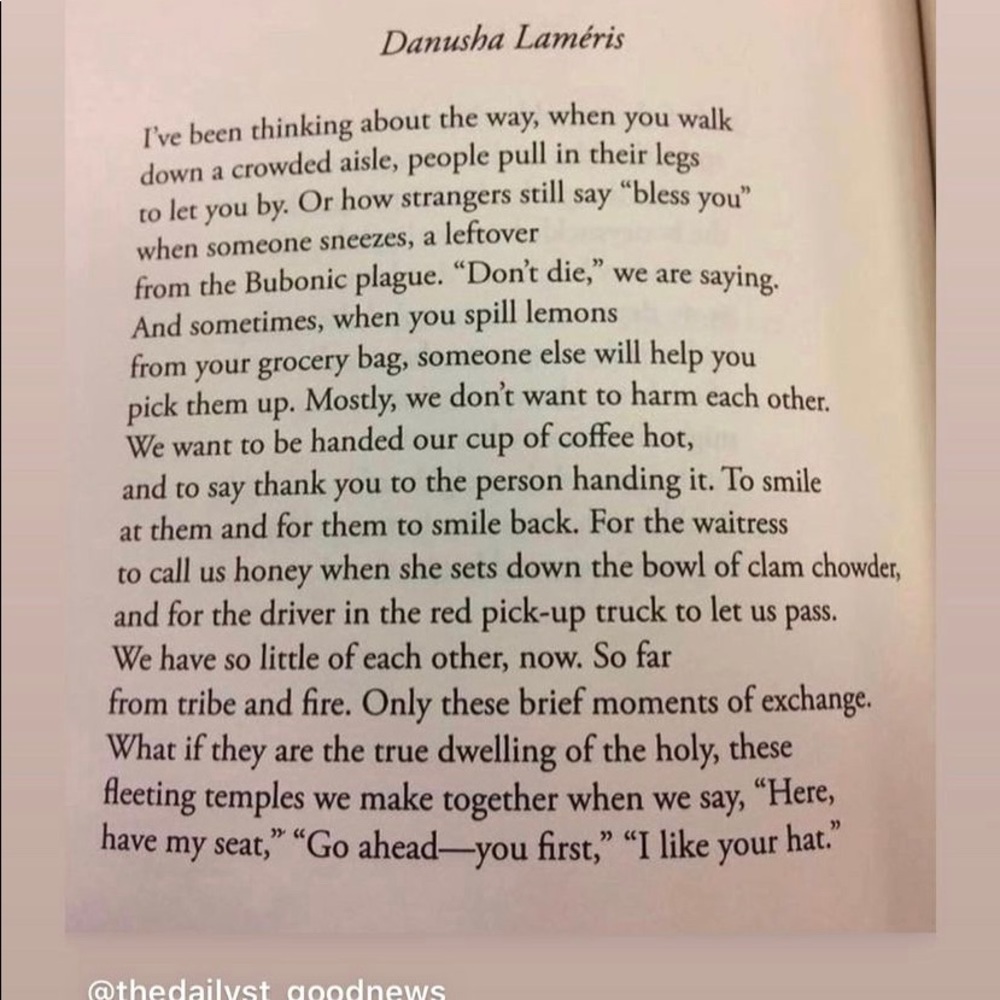 Danusha Laméris

I've been thinking about the way, when you walk
down a crowded aisle, people pull in their legs
to let you by. Or how strangers still say "bless you"
when someone sneezes, a leftover
from the Bubonic plague. "Don't die," we are saying.
And sometimes, when you spill lemons
from your grocery bag, someone else will help you
pick them up. Mostly, we don't want to harm each other.
We want to be handed our cup of coffee hot,
and to say thank you to the person handing it. To smile
at them and for them to smile back. For the waitress
to call us honey when she sets down the bowl of clam chowder,
and for the driver in the red pick-up truck to let us pass.
We have so little of each other, now. So far
from tribe and fire. Only these brief moments of exchange.
What if they are the true dwelling of the holy, these
fleeting temples we make together when we say, "Here,
have my seat," "Go ahead—you first," "I like your hat."

@thedailyst_goodnews